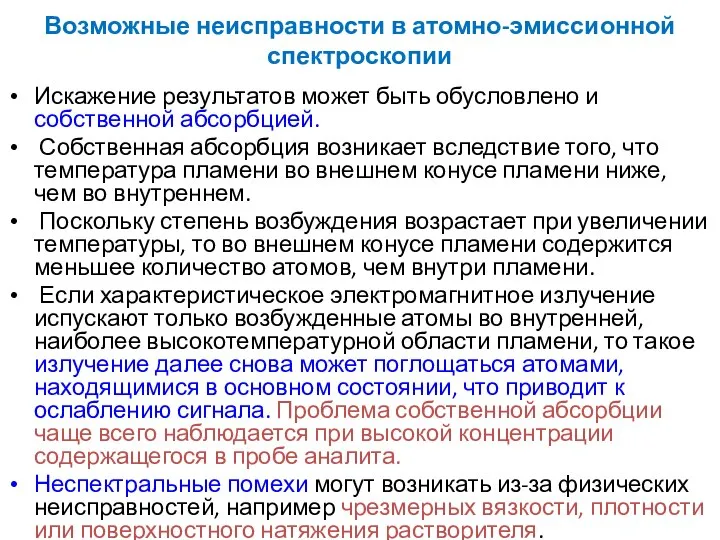 Возможные неисправности в атомно-эмиссионной спектроскопии

• Искажение результатов может быть обусловлено и собственной абсорбцией.

• Собственная абсорбция возникает вследствие того, что температура пламени во внешнем конусе пламени ниже, чем во внутреннем.

• Поскольку степень возбуждения возрастает при увеличении температуры, то во внешнем конусе пламени содержится меньшее количество атомов, чем внутри пламени.

• Если характеристическое электромагнитное излучение испускают только возбужденные атомы во внутренней, наиболее высокотемпературной области пламени, то такое излучение далее снова может поглощаться атомами, находящимися в основном состоянии, что приводит к ослаблению сигнала. Проблема собственной абсорбции чаще всего наблюдается при высокой концентрации содержащегося в пробе аналита.

• Неспектральные помехи могут возникать из-за физических неисправностей, например чрезмерных вязкости, плотности или поверхностного натяжения растворителя.